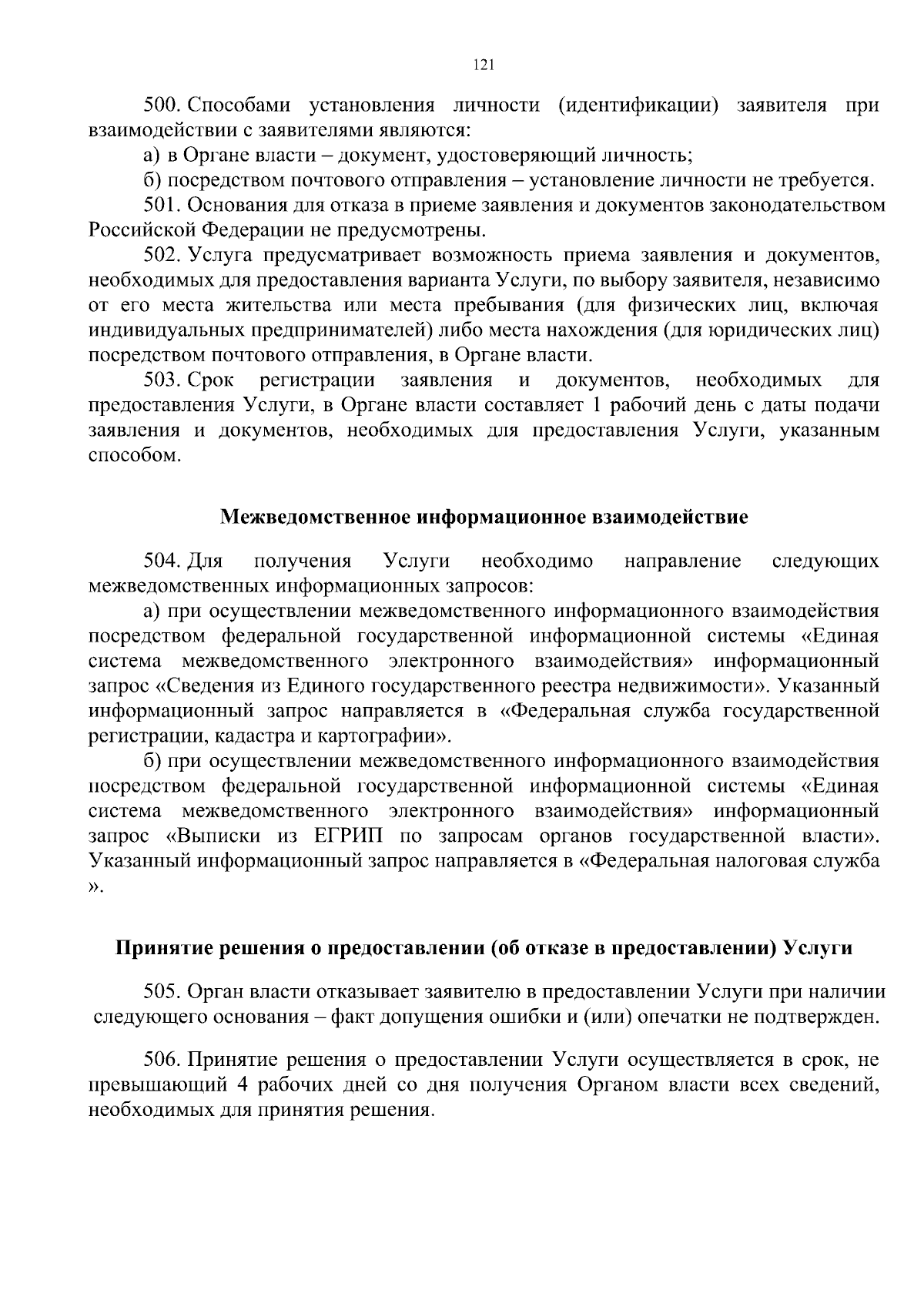 121

500. Способами установления личности (идентификации) заявителя при взаимодействии с заявителями являются:

а) в Органе власти – документ, удостоверяющий личность;

б) посредством почтового отправления – установление личности не требуется.

501. Основания для отказа в приеме заявления и документов законодательством Российской Федерации не предусмотрены.

502. Услуга предусматривает возможность приема заявления и документов, необходимых для предоставления варианта Услуги, по выбору заявителя, независимо от его места жительства или места пребывания (для физических лиц, включая индивидуальных предпринимателей) либо места нахождения (для юридических лиц) посредством почтового отправления, в Органе власти.

503. Срок регистрации заявления и документов, необходимых для предоставления Услуги, в Органе власти составляет 1 рабочий день с даты подачи заявления и документов, необходимых для предоставления Услуги, указанным способом.

Межведомственное информационное взаимодействие

504. Для получения Услуги необходимо направление следующих межведомственных информационных запросов:

а) при осуществлении межведомственного информационного взаимодействия посредством федеральной государственной информационной системы «Единая система межведомственного электронного взаимодействия» информационный запрос «Сведения из Единого государственного реестра недвижимости». Указанный информационный запрос направляется в «Федеральная служба государственной регистрации, кадастра и картографии».

б) при осуществлении межведомственного информационного взаимодействия посредством федеральной государственной информационной системы «Единая система межведомственного электронного взаимодействия» информационный запрос «Выписки из ЕГРИП по запросам органов государственной власти». Указанный информационный запрос направляется в «Федеральная налоговая служба ».

Принятие решения о предоставлении (об отказе в предоставлении) Услуги

505. Орган власти отказывает заявителю в предоставлении Услуги при наличии следующего основания – факт допущения ошибки и (или) опечатки не подтвержден.

506. Принятие решения о предоставлении Услуги осуществляется в срок, не превышающий 4 рабочих дней со дня получения Органом власти всех сведений, необходимых для принятия решения.